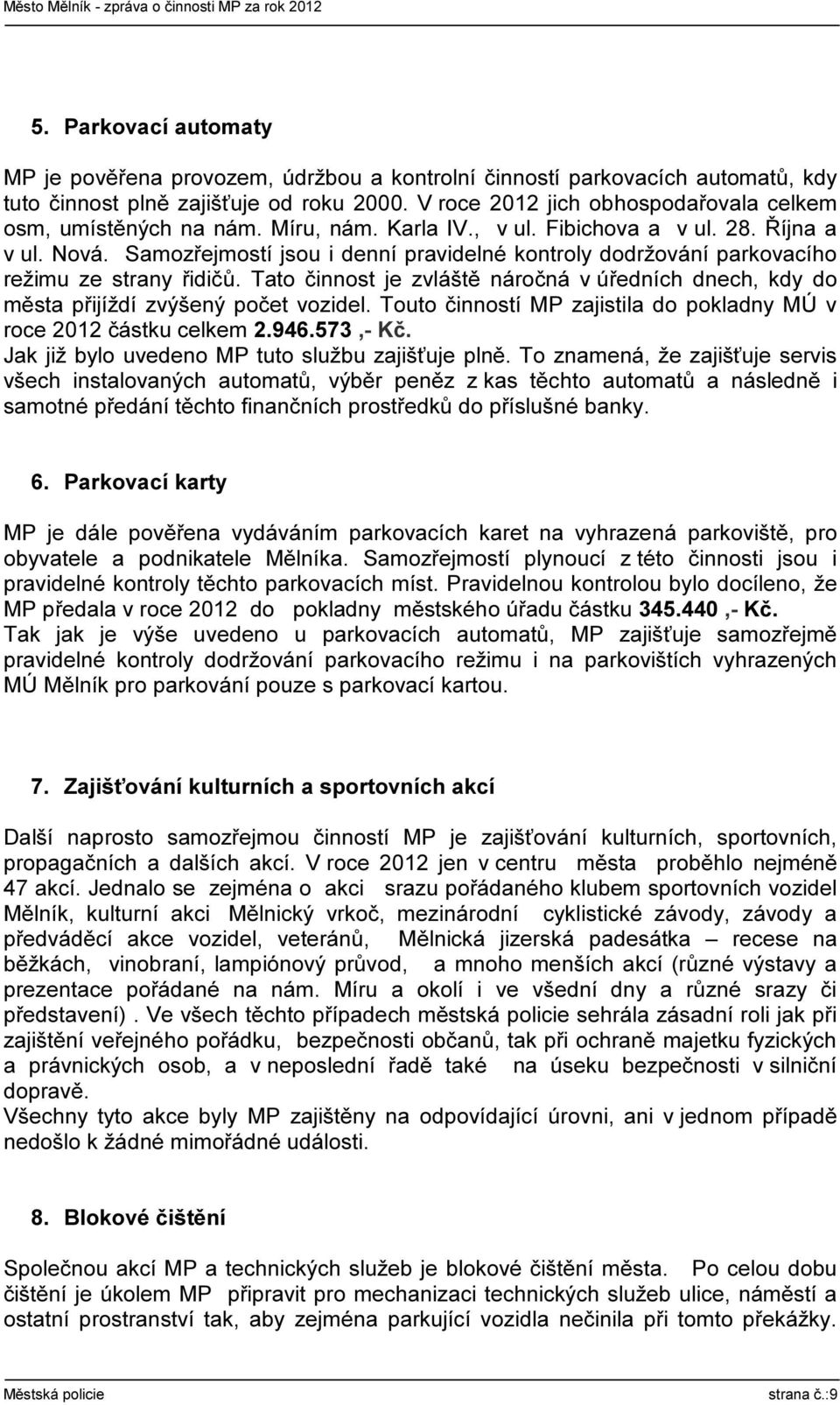 Město Mělník - zpráva o činnosti MP za rok 2012

5. Parkovací automaty

MP je pověřena provozem, údržbou a kontrolní činností parkovacích automatů, kdy tuto činnost plně zajišťuje od roku 2000. V roce 2012 jich obhospodařovala celkem osm, umístěných na nám. Míru, nám. Karla IV., v ul. Fibichova a v ul. 28. Října a v ul. Nová. Samozřejmostí jsou i denní pravidelné kontroly dodržování parkovacího režimu ze strany řidičů. Tato činnost je zvláště náročná v úředních dnech, kdy do města přijíždí zvýšený počet vozidel. Touto činností MP zajistila do pokladny MÚ v roce 2012 částku celkem 2.946.573 ,- Kč.
Jak již bylo uvedeno MP tuto službu zajišťuje plně. To znamená, že zajišťuje servis všech instalovaných automatů, výběr peněz z kas těchto automatů a následně i samotné předání těchto finančních prostředků do příslušné banky.

6. Parkovací karty

MP je dále pověřena vydáváním parkovacích karet na vyhrazená parkoviště, pro obyvatele a podnikatele Mělníka. Samozřejmostí plynoucí z této činnosti jsou i pravidelné kontroly těchto parkovacích míst. Pravidelnou kontrolou bylo docíleno, že MP předala v roce 2012 do pokladny městského úřadu částku 345.440 ,- Kč.
Tak jak je výše uvedeno u parkovacích automatů, MP zajišťuje samozřejmě pravidelné kontroly dodržování parkovacího režimu i na parkovištích vyhrazených MÚ Mělník pro parkování pouze s parkovací kartou.

7. Zajišťování kulturních a sportovních akcí

Další naprosto samozřejmou činností MP je zajišťování kulturních, sportovních, propagačních a dalších akcí. V roce 2012 jen v centru města proběhlo nejméně 47 akcí. Jednalo se zejména o akci srazu pořádaného klubem sportovních vozidel Mělník, kulturní akci Mělnický vrkoč, mezinárodní cyklistické závody, závody a předváděcí akce vozidel, veteránů, Mělnická jizerská padesátka – recese na běžkách, vinobraní, lampiónový průvod, a mnoho menších akcí (různé výstavy a prezentace pořádané na nám. Míru a okolí i ve všední dny a různé srazy či představení) . Ve všech těchto případech městská policie sehrála zásadní roli jak při zajištění veřejného pořádku, bezpečnosti občanů, tak při ochraně majetku fyzických a právnických osob, a v neposlední řadě také na úseku bezpečnosti v silniční dopravě.
Všechny tyto akce byly MP zajištěny na odpovídající úrovni, ani v jednom případě nedošlo k žádné mimořádné události.

8. Blokové čištění

Společnou akcí MP a technických služeb je blokové čištění města. Po celou dobu čištění je úkolem MP připravit pro mechanizaci technických služeb ulice, náměstí a ostatní prostranství tak, aby zejména parkující vozidla nečinila při tomto překážky.

Městská policie strana č.:9